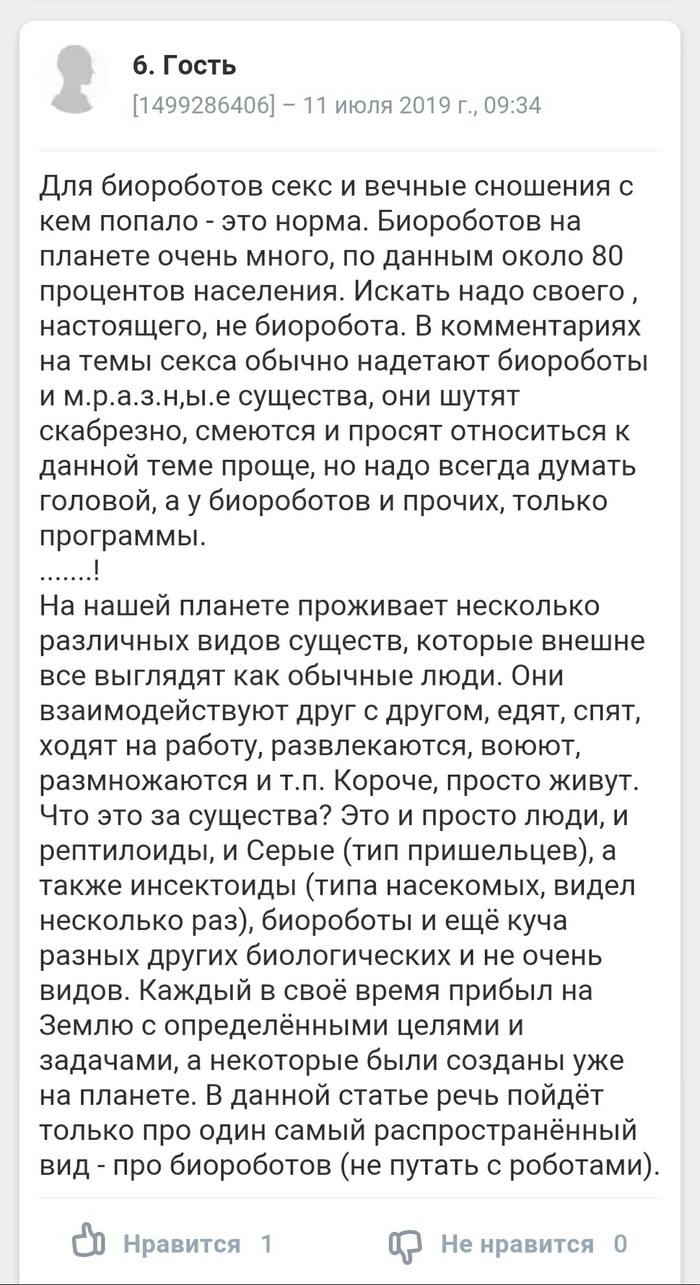 6. Гость
[1499286406] – 11 июля 2019 г., 09:34

Для биороботов секс и вечные сношения с кем попало - это норма. Биороботов на планете очень много, по данным около 80 процентов населения. Искать надо своего , настоящего, не биоробота. В комментариях на темы секса обычно надетают биороботы и м.р.а.з.н,ы.е существа, они шутят скабрезно, смеются и просят относиться к данной теме проще, но надо всегда думать головой, а у биороботов и прочих, только программы.
.......!
На нашей планете проживает несколько различных видов существ, которые внешне все выглядят как обычные люди. Они взаимодействуют друг с другом, едят, спят, ходят на работу, развлекаются, воюют, размножаются и т.п. Короче, просто живут. Что это за существа? Это и просто люди, и рептилоиды, и Серые (тип пришельцев), а также инсектоиды (типа насекомых, видел несколько раз), биороботы и ещё куча разных других биологических и не очень видов. Каждый в своё время прибыл на Землю с определёнными целями и задачами, а некоторые были созданы уже на планете. В данной статье речь пойдёт только про один самый распространённый вид - про биороботов (не путать с роботами).

Нравится 1
Не нравится 0